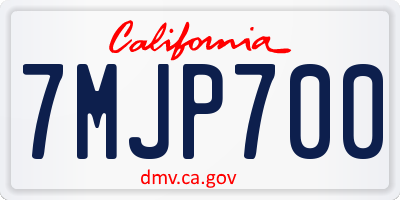 California

7MJP700

dmv.ca.gov